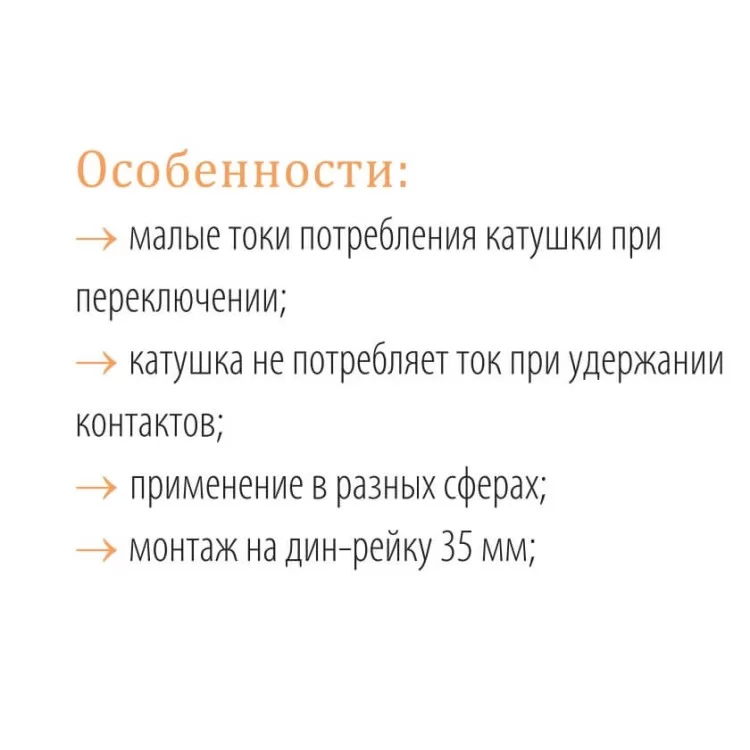 Особенности:
→ малые токи потребления катушки при переключении;
→ катушка не потребляет ток при удержании контактов;
→ применение в разных сферах;
→ монтаж на дин-рейку 35 мм;